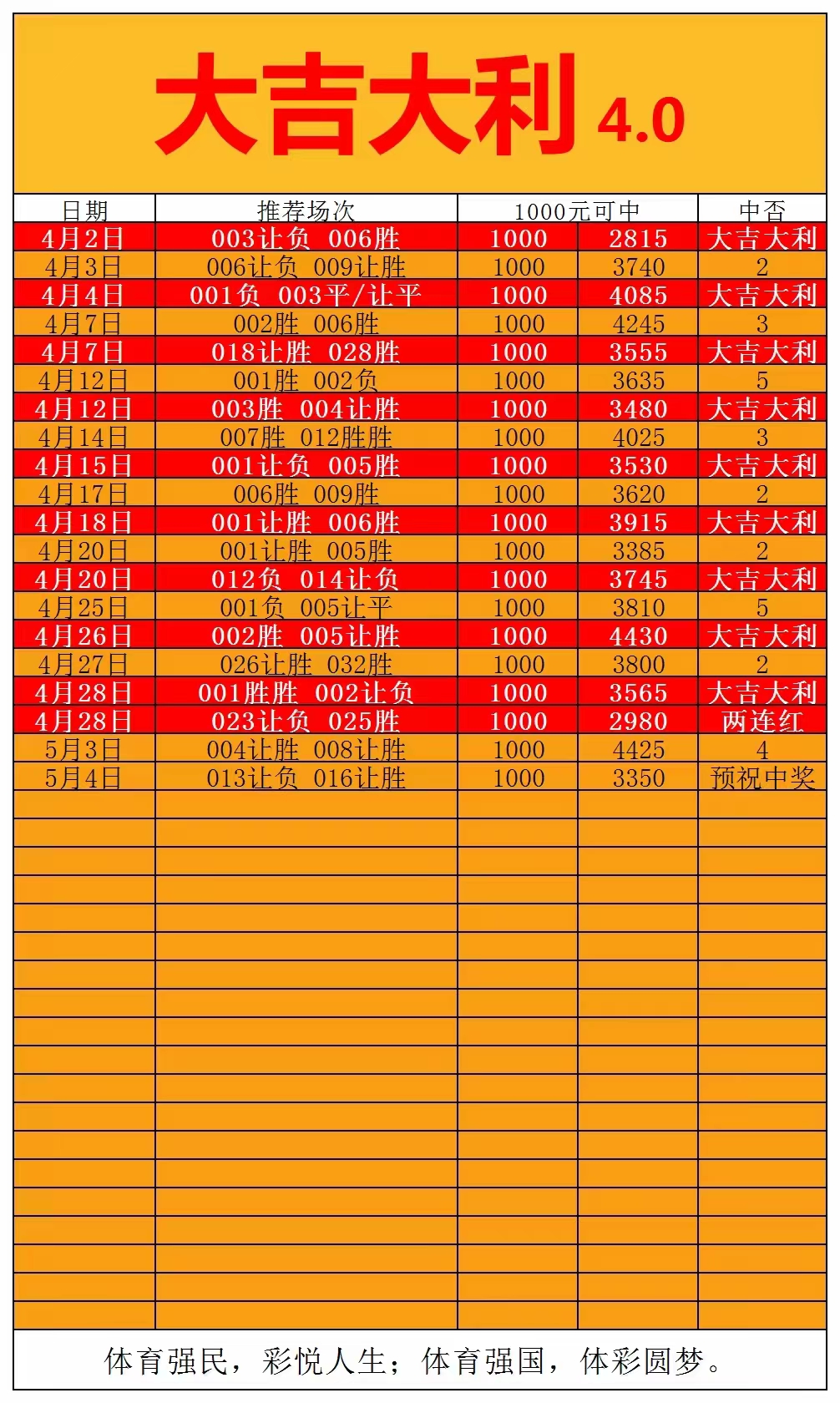 大吉大利 4.0

| 日期 | 推荐场次 | 1000元可中 | | 中否 |
|---|---|---|---|---|
| 4月2日 | 003让负 006胜 | 1000 | 2815 | 大吉大利 |
| 4月3日 | 006让负 009让胜 | 1000 | 3740 | 2 |
| 4月4日 | 001负 003平/让平 | 1000 | 4085 | 大吉大利 |
| 4月7日 | 002胜 006胜 | 1000 | 4245 | 3 |
| 4月7日 | 018让胜 028胜 | 1000 | 3555 | 大吉大利 |
| 4月12日 | 001胜 002负 | 1000 | 3635 | 5 |
| 4月12日 | 003胜 004让胜 | 1000 | 3480 | 大吉大利 |
| 4月14日 | 007胜 012胜胜 | 1000 | 4025 | 3 |
| 4月15日 | 001让负 005胜 | 1000 | 3530 | 大吉大利 |
| 4月17日 | 006胜 009胜 | 1000 | 3620 | 2 |
| 4月18日 | 001让胜 006胜 | 1000 | 3915 | 大吉大利 |
| 4月20日 | 001让胜 005胜 | 1000 | 3385 | 2 |
| 4月20日 | 012负 014让负 | 1000 | 3745 | 大吉大利 |
| 4月25日 | 001负 005让平 | 1000 | 3810 | 5 |
| 4月26日 | 002胜 005让胜 | 1000 | 4430 | 大吉大利 |
| 4月27日 | 026让胜 032胜 | 1000 | 3800 | 2 |
| 4月28日 | 001胜胜 002让负 | 1000 | 3565 | 大吉大利 |
| 4月28日 | 023让负 025胜 | 1000 | 2980 | 两连红 |
| 5月3日 | 004让胜 008让胜 | 1000 | 4425 | 4 |
| 5月4日 | 013让负 016让胜 | 1000 | 3350 | 预祝中奖 |

体育强民，彩悦人生；体育强国，体彩圆梦。